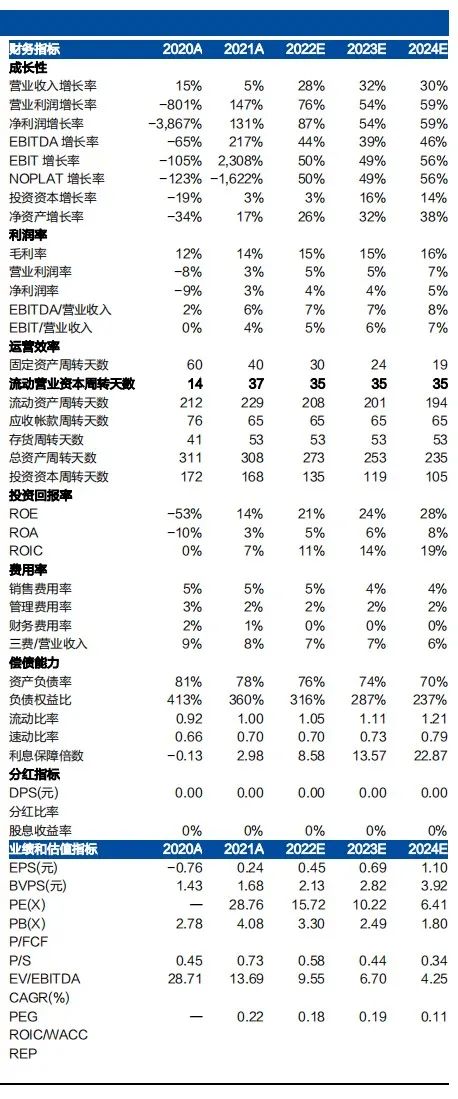 | 财务指标 | 2020A | 2021A | 2022E | 2023E | 2024E |
|---|---|---|---|---|---|
| 成长性 | | | | | |
| 营业收入增长率 | 15% | 5% | 28% | 32% | 30% |
| 营业利润增长率 | −801% | 147% | 76% | 54% | 59% |
| 净利润增长率 | −3,867% | 131% | 87% | 54% | 59% |
| EBITDA 增长率 | −65% | 217% | 44% | 39% | 46% |
| EBIT 增长率 | −105% | 2,308% | 50% | 49% | 56% |
| NOPLAT 增长率 | −123% | −1,622% | 50% | 49% | 56% |
| 投资资本增长率 | −19% | 3% | 3% | 16% | 14% |
| 净资产增长率 | −34% | 17% | 26% | 32% | 38% |
| 利润率 | | | | | |
| 毛利率 | 12% | 14% | 15% | 15% | 16% |
| 营业利润率 | −8% | 3% | 5% | 5% | 7% |
| 净利润率 | −9% | 3% | 4% | 4% | 5% |
| EBITDA/营业收入 | 2% | 6% | 7% | 7% | 8% |
| EBIT/营业收入 | 0% | 4% | 5% | 6% | 7% |
| 运营效率 | | | | | |
| 固定资产周转天数 | 60 | 40 | 30 | 24 | 19 |
| 流动营业资本周转天数 | 14 | 37 | 35 | 35 | 35 |
| 流动资产周转天数 | 212 | 229 | 208 | 201 | 194 |
| 应收帐款周转天数 | 76 | 65 | 65 | 65 | 65 |
| 存货周转天数 | 41 | 53 | 53 | 53 | 53 |
| 总资产周转天数 | 311 | 308 | 273 | 253 | 235 |
| 投资资本周转天数 | 172 | 168 | 135 | 119 | 105 |
| 投资回报率 | | | | | |
| ROE | −53% | 14% | 21% | 24% | 28% |
| ROA | −10% | 3% | 5% | 6% | 8% |
| ROIC | 0% | 7% | 11% | 14% | 19% |
| 费用率 | | | | | |
| 销售费用率 | 5% | 5% | 5% | 4% | 4% |
| 管理费用率 | 3% | 2% | 2% | 2% | 2% |
| 财务费用率 | 2% | 1% | 0% | 0% | 0% |
| 三费/营业收入 | 9% | 8% | 7% | 7% | 6% |
| 偿债能力 | | | | | |
| 资产负债率 | 81% | 78% | 76% | 74% | 70% |
| 负债权益比 | 413% | 360% | 316% | 287% | 237% |
| 流动比率 | 0.92 | 1.00 | 1.05 | 1.11 | 1.21 |
| 速动比率 | 0.66 | 0.70 | 0.70 | 0.73 | 0.79 |
| 利息保障倍数 | −0.13 | 2.98 | 8.58 | 13.57 | 22.87 |
| 分红指标 | | | | | |
| DPS(元) | 0.00 | 0.00 | 0.00 | 0.00 | 0.00 |
| 分红比率 | | | | | |
| 股息收益率 | 0% | 0% | 0% | 0% | 0% |
| 业绩和估值指标 | 2020A | 2021A | 2022E | 2023E | 2024E |
| EPS(元) | −0.76 | 0.24 | 0.45 | 0.69 | 1.10 |
| BVPS(元) | 1.43 | 1.68 | 2.13 | 2.82 | 3.92 |
| PE(X) | — | 28.76 | 15.72 | 10.22 | 6.41 |
| PB(X) | 2.78 | 4.08 | 3.30 | 2.49 | 1.80 |
| P/FCF | | | | | |
| P/S | 0.45 | 0.73 | 0.58 | 0.44 | 0.34 |
| EV/EBITDA | 28.71 | 13.69 | 9.55 | 6.70 | 4.25 |
| CAGR(%) | | | | | |
| PEG | — | 0.22 | 0.18 | 0.19 | 0.11 |
| ROIC/WACC | | | | | |
| REP | | | | | |